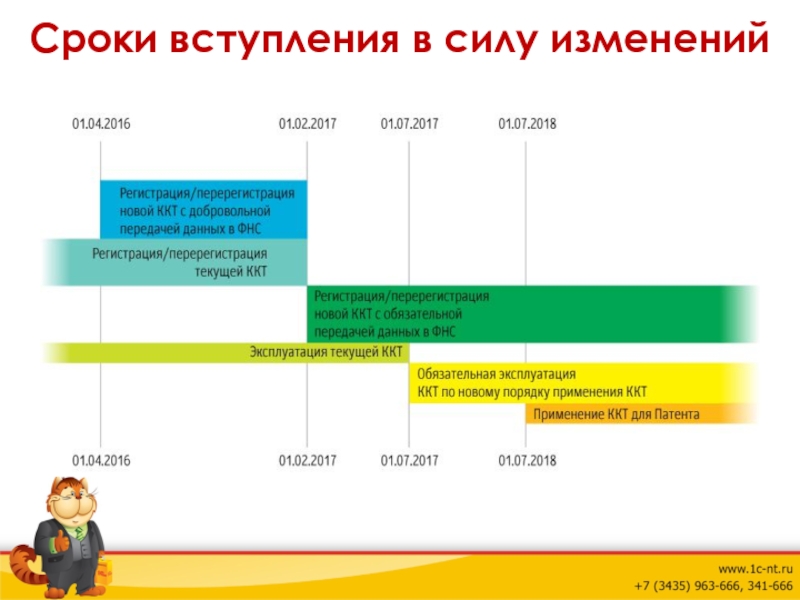 Сроки вступления в силу изменений

01.04.2016 01.02.2017 01.07.2017 01.07.2018

Регистрация/перерегистрация новой ККТ с добровольной передачей данных в ФНС

Регистрация/перерегистрация текущей ККТ

Регистрация/перерегистрация новой ККТ с обязательной передачей данных в ФНС

Эксплуатация текущей ККТ

Обязательная эксплуатация ККТ по новому порядку применения ККТ

Применение ККТ для Патента

01.04.2016 01.02.2017 01.07.2017 01.07.2018

www.1c-nt.ru
+7 (3435) 963-666, 341-666